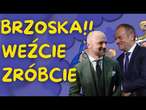 BRZOSKA!!
WEŹCIE
ZRÓBCIE